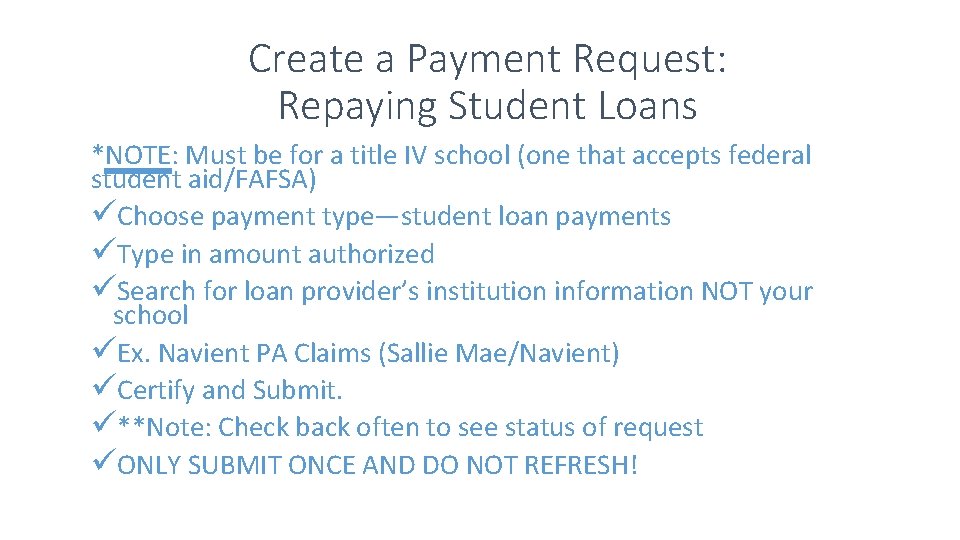 Create a Payment Request:
Repaying Student Loans

*NOTE: Must be for a title IV school (one that accepts federal student aid/FAFSA)

✓Choose payment type—student loan payments

✓Type in amount authorized

✓Search for loan provider's institution information NOT your school

✓Ex. Navient PA Claims (Sallie Mae/Navient)

✓Certify and Submit.

✓**Note: Check back often to see status of request

✓ONLY SUBMIT ONCE AND DO NOT REFRESH!